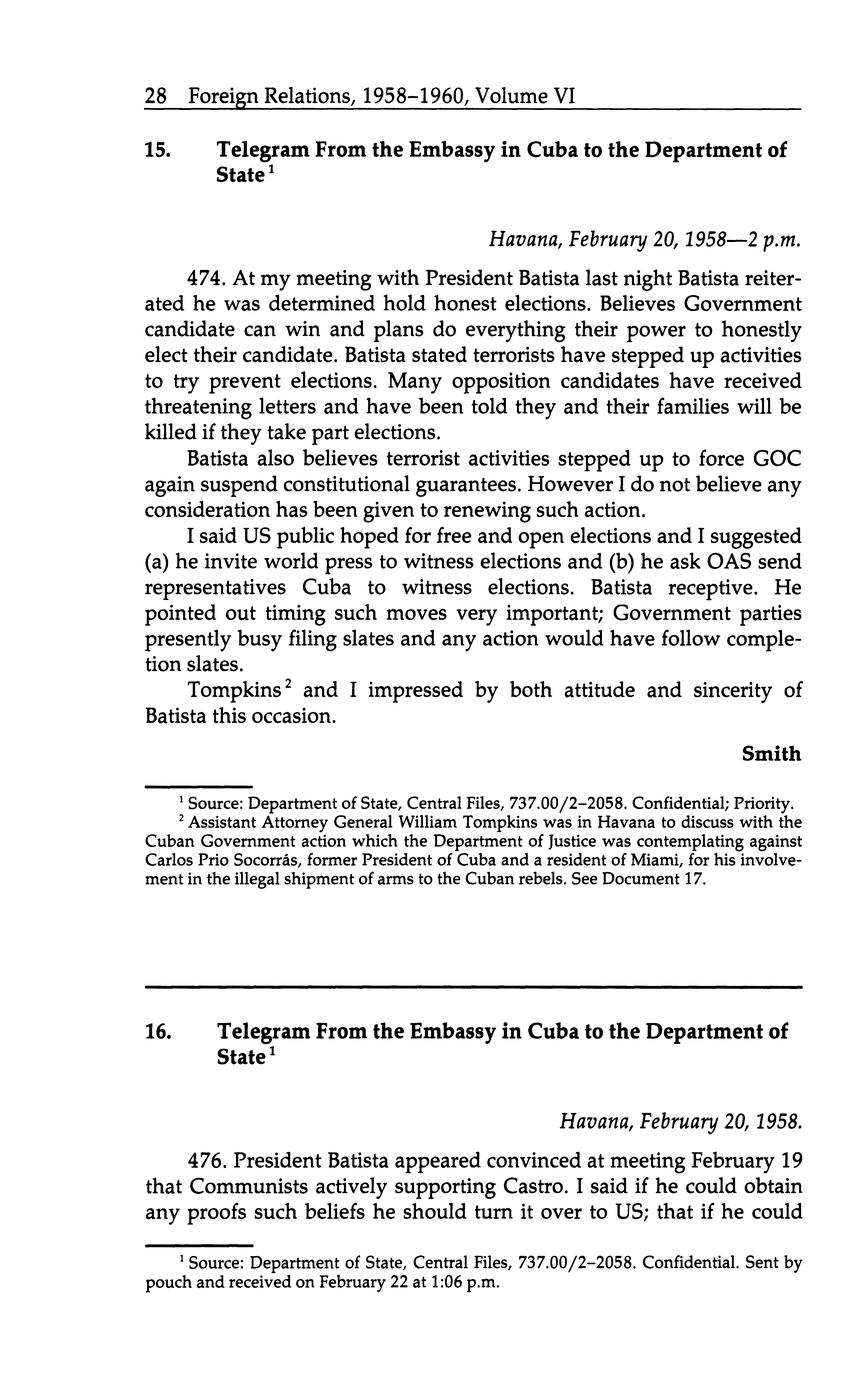 28 Foreign Relations, 1958–1960, Volume VI

15. Telegram From the Embassy in Cuba to the Department of State$^1$

Havana, February 20, 1958—2 p.m.

474. At my meeting with President Batista last night Batista reiterated he was determined hold honest elections. Believes Government candidate can win and plans do everything their power to honestly elect their candidate. Batista stated terrorists have stepped up activities to try prevent elections. Many opposition candidates have received threatening letters and have been told they and their families will be killed if they take part elections.

Batista also believes terrorist activities stepped up to force GOC again suspend constitutional guarantees. However I do not believe any consideration has been given to renewing such action.

I said US public hoped for free and open elections and I suggested (a) he invite world press to witness elections and (b) he ask OAS send representatives Cuba to witness elections. Batista receptive. He pointed out timing such moves very important; Government parties presently busy filing slates and any action would have follow completion slates.

Tompkins$^2$ and I impressed by both attitude and sincerity of Batista this occasion.

Smith

$^1$ Source: Department of State, Central Files, 737.00/2–2058. Confidential; Priority.
$^2$ Assistant Attorney General William Tompkins was in Havana to discuss with the Cuban Government action which the Department of Justice was contemplating against Carlos Prio Socorrás, former President of Cuba and a resident of Miami, for his involvement in the illegal shipment of arms to the Cuban rebels. See Document 17.

16. Telegram From the Embassy in Cuba to the Department of State$^1$

Havana, February 20, 1958.

476. President Batista appeared convinced at meeting February 19 that Communists actively supporting Castro. I said if he could obtain any proofs such beliefs he should turn it over to US; that if he could

$^1$ Source: Department of State, Central Files, 737.00/2–2058. Confidential. Sent by pouch and received on February 22 at 1:06 p.m.